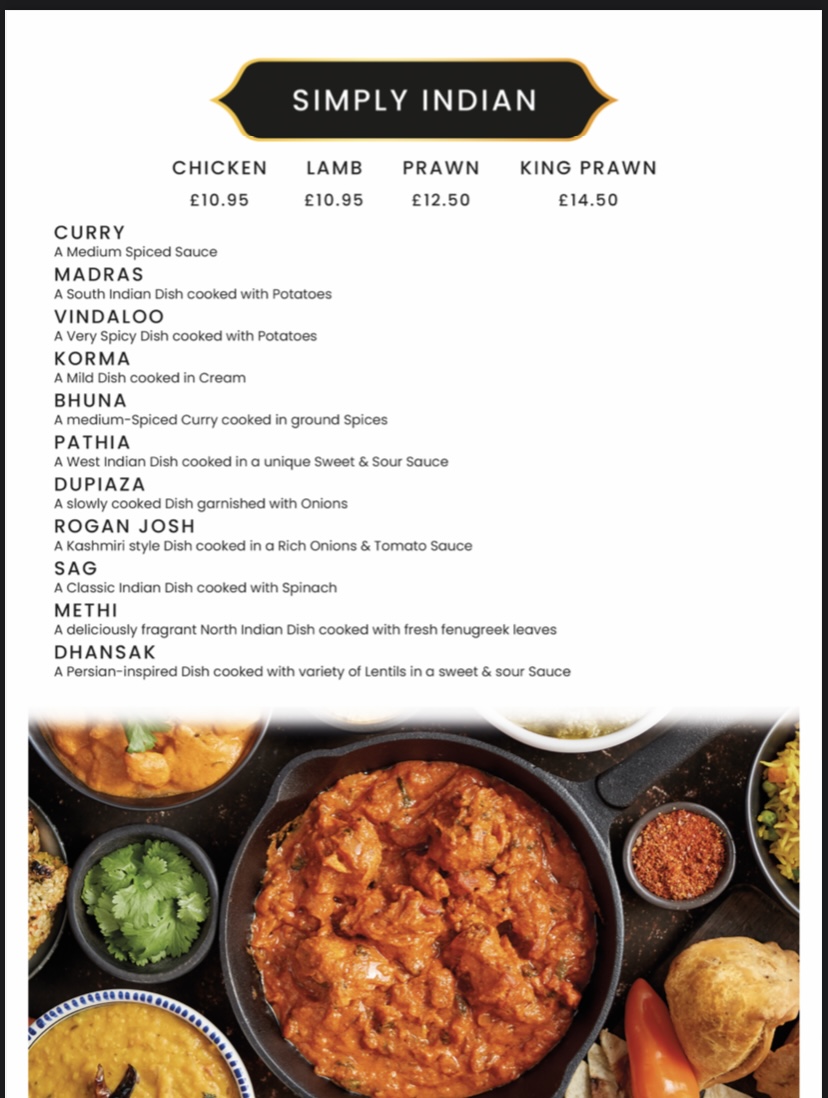 SIMPLY INDIAN

| CHICKEN | LAMB | PRAWN | KING PRAWN |
|---|---|---|---|
| £10.95 | £10.95 | £12.50 | £14.50 |

CURRY
A Medium Spiced Sauce
MADRAS
A South Indian Dish cooked with Potatoes
VINDALOO
A Very Spicy Dish cooked with Potatoes
KORMA
A Mild Dish cooked in Cream
BHUNA
A medium-Spiced Curry cooked in ground Spices
PATHIA
A West Indian Dish cooked in a unique Sweet & Sour Sauce
DUPIAZA
A slowly cooked Dish garnished with Onions
ROGAN JOSH
A Kashmiri style Dish cooked in a Rich Onions & Tomato Sauce
SAG
A Classic Indian Dish cooked with Spinach
METHI
A deliciously fragrant North Indian Dish cooked with fresh fenugreek leaves
DHANSAK
A Persian-inspired Dish cooked with variety of Lentils in a sweet & sour Sauce